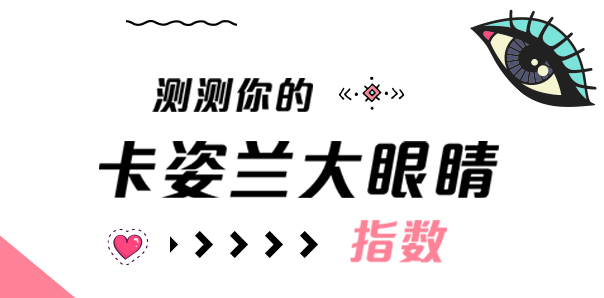 测测你的

卡姿兰大眼睛

指数